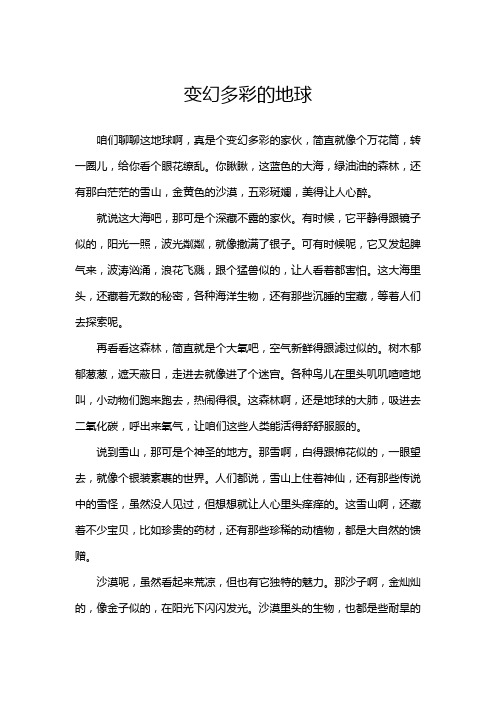 变幻多彩的地球

咱们聊聊这地球啊，真是个变幻多彩的家伙，简直就像个万花筒，转一圈儿，给你看个眼花缭乱。你瞅瞅，这蓝色的大海，绿油油的森林，还有那白茫茫的雪山，金黄色的沙漠，五彩斑斓，美得让人心醉。

就说这大海吧，那可是个深藏不露的家伙。有时候，它平静得跟镜子似的，阳光一照，波光粼粼，就像撒满了银子。可有时候呢，它又发起脾气来，波涛汹涌，浪花飞溅，跟个猛兽似的，让人看着都害怕。这大海里头，还藏着无数的秘密，各种海洋生物，还有那些沉睡的宝藏，等着人们去探索呢。

再看看这森林，简直就是个大氧吧，空气新鲜得跟滤过似的。树木郁郁葱葱，遮天蔽日，走进去就像进了个迷宫。各种鸟儿在里头叽叽喳喳地叫，小动物们跑来跑去，热闹得很。这森林啊，还是地球的大肺，吸进去二氧化碳，呼出来氧气，让咱们这些人类能活得舒舒服服的。

说到雪山，那可是个神圣的地方。那雪啊，白得跟棉花似的，一眼望去，就像个银装素裹的世界。人们都说，雪山上住着神仙，还有那些传说中的雪怪，虽然没人见过，但想想就让人心里头痒痒的。这雪山啊，还藏着不少宝贝，比如珍贵的药材，还有那些珍稀的动植物，都是大自然的馈赠。

沙漠呢，虽然看起来荒凉，但也有它独特的魅力。那沙子啊，金灿灿的，像金子似的，在阳光下闪闪发光。沙漠里头的生物，也都是些耐旱的